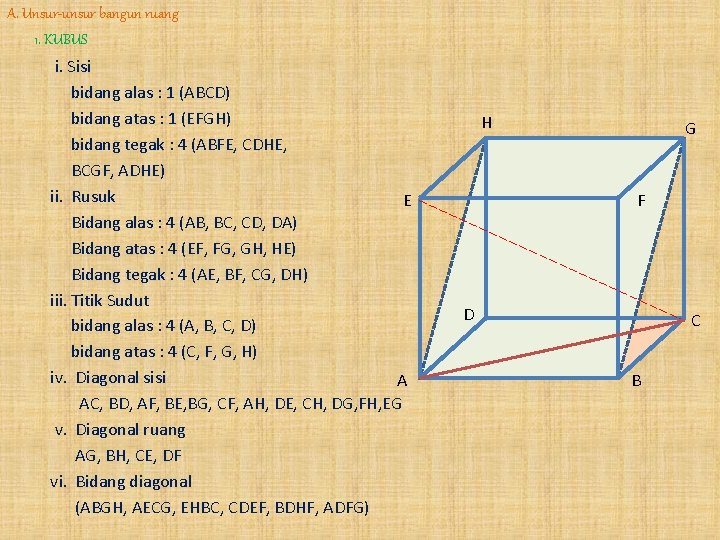 A. Unsur-unsur bangun ruang

1. KUBUS

i. Sisi

bidang alas : 1 (ABCD)

bidang atas : 1 (EFGH)

bidang tegak : 4 (ABFE, CDHE, BCGF, ADHE)

ii. Rusuk

Bidang alas : 4 (AB, BC, CD, DA)

Bidang atas : 4 (EF, FG, GH, HE)

Bidang tegak : 4 (AE, BF, CG, DH)

iii. Titik Sudut

bidang alas : 4 (A, B, C, D)

bidang atas : 4 (C, F, G, H)

iv. Diagonal sisi

AC, BD, AF, BE,BG, CF, AH, DE, CH, DG,FH,EG

v. Diagonal ruang

AG, BH, CE, DF

vi. Bidang diagonal

(ABGH, AECG, EHBC, CDEF, BDHF, ADFG)

H
G
E
F
D
C
A
B